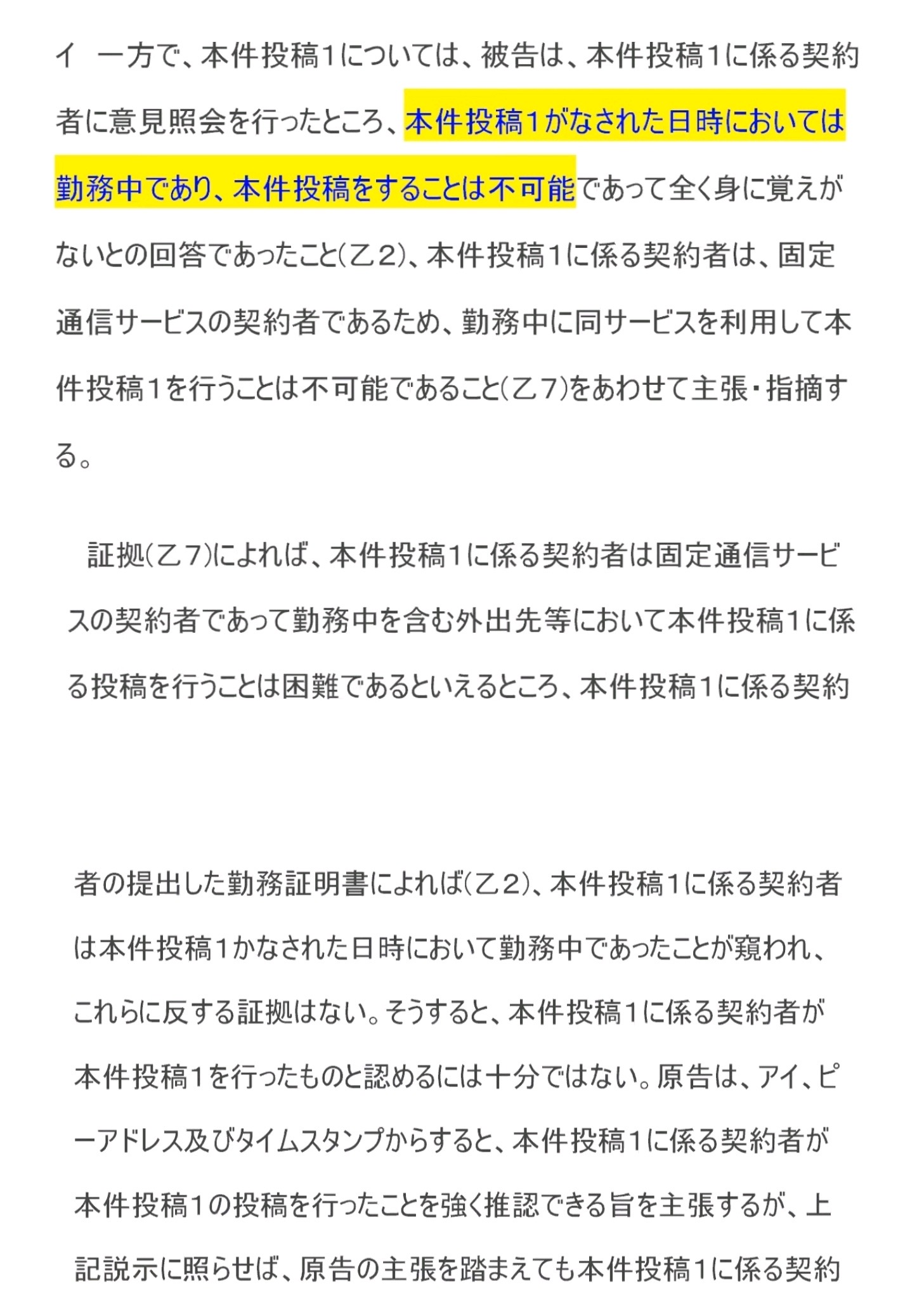 イ　一方で、本件投稿１については、被告は、本件投稿１に係る契約者に意見照会を行ったところ、本件投稿１がなされた日時においては勤務中であり、本件投稿をすることは不可能であって全く身に覚えがないとの回答であったこと(乙２)、本件投稿１に係る契約者は、固定通信サービスの契約者であるため、勤務中に同サービスを利用して本件投稿１を行うことは不可能であること(乙７)をあわせて主張・指摘する。

証拠(乙７)によれば、本件投稿１に係る契約者は固定通信サービスの契約者であって勤務中を含む外出先等において本件投稿１に係る投稿を行うことは困難であるといえるところ、本件投稿１に係る契約

者の提出した勤務証明書によれば(乙２)、本件投稿１に係る契約者は本件投稿１かなされた日時において勤務中であったことが窺われ、これらに反する証拠はない。そうすると、本件投稿１に係る契約者が本件投稿１を行ったものと認めるには十分ではない。原告は、アイ、ピーアドレス及びタイムスタンプからすると、本件投稿１に係る契約者が本件投稿１の投稿を行ったことを強く推認できる旨を主張するが、上記説示に照らせば、原告の主張を踏まえても本件投稿１に係る契約